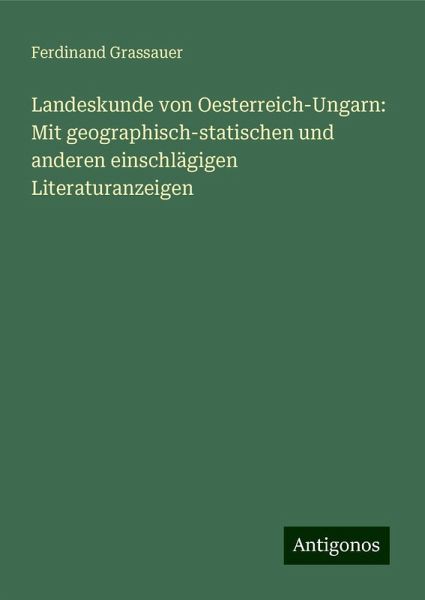 Ferdinand Grassauer

Landeskunde von Oesterreich-Ungarn: Mit geographisch-statischen und anderen einschlägigen Literaturanzeigen

Antigonos